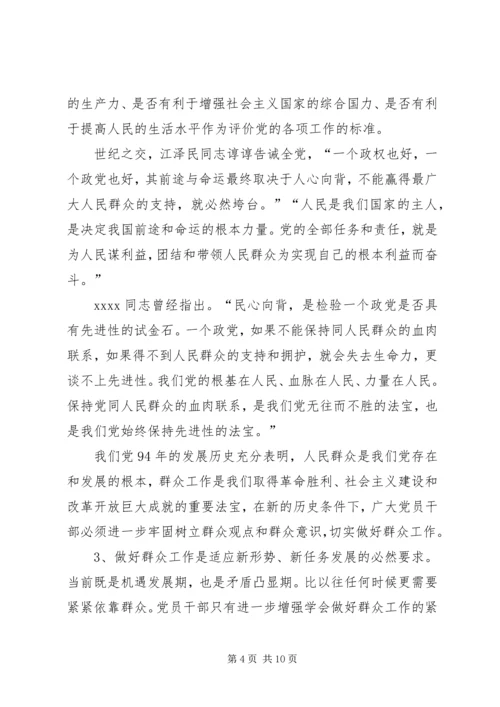 的生产力、是否有利于增强社会主义国家的综合国力、是否有利于提高人民的生活水平作为评价党的各项工作的标准。

世纪之交，江泽民同志谆谆告诫全党，“一个政权也好，一个政党也好，其前途与命运最终取决于人心向背，不能赢得最广大人民群众的支持，就必然垮台。”“人民是我们国家的主人，是决定我国前途和命运的根本力量。党的全部任务和责任，就是为人民谋利益，团结和带领人民群众为实现自己的根本利益而奋斗。”

xxxx 同志曾经指出。“民心向背，是检验一个政党是否具有先进性的试金石。一个政党，如果不能保持同人民群众的血肉联系，如果得不到人民群众的支持和拥护，就会失去生命力，更谈不上先进性。我们党的根基在人民、血脉在人民、力量在人民。保持党同人民群众的血肉联系，是我们党无往而不胜的法宝，也是我们党始终保持先进性的法宝。”

我们党 94 年的发展历史充分表明，人民群众是我们党存在和发展的根本，群众工作是我们取得革命胜利、社会主义建设和改革开放巨大成就的重要法宝，在新的历史条件下，广大党员干部必须进一步牢固树立群众观点和群众意识，切实做好群众工作。

3、做好群众工作是适应新形势、新任务发展的必然要求。当前既是机遇发展期，也是矛盾凸显期。比以往任何时候更需要紧紧依靠群众。党员干部只有进一步增强学会做好群众工作的紧

第 4 页 共 10 页